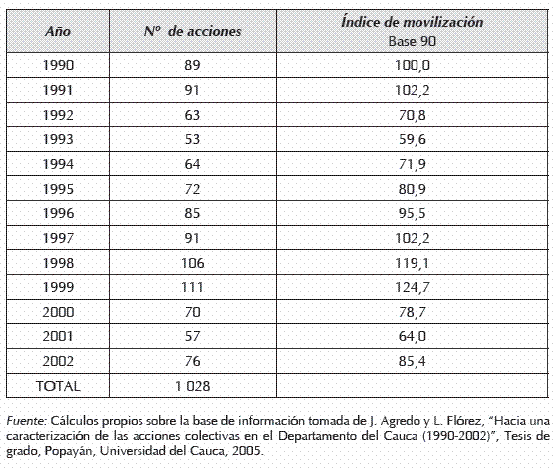 | Año | Nº de acciones | Índice de movilización Base 90 |
|---|---|---|
| 1990 | 89 | 100,0 |
| 1991 | 91 | 102,2 |
| 1992 | 63 | 70,8 |
| 1993 | 53 | 59,6 |
| 1994 | 64 | 71,9 |
| 1995 | 72 | 80,9 |
| 1996 | 85 | 95,5 |
| 1997 | 91 | 102,2 |
| 1998 | 106 | 119,1 |
| 1999 | 111 | 124,7 |
| 2000 | 70 | 78,7 |
| 2001 | 57 | 64,0 |
| 2002 | 76 | 85,4 |
| TOTAL | 1 028 | |

Fuente: Cálculos propios sobre la base de información tomada de J. Agredo y L. Flórez, "Hacia una caracterización de las acciones colectivas en el Departamento del Cauca (1990-2002)", Tesis de grado, Popayán, Universidad del Cauca, 2005.